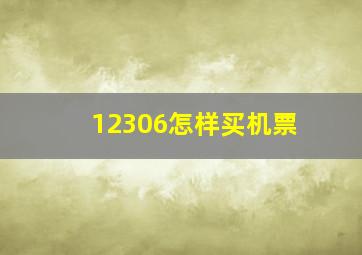 12306怎样买机票